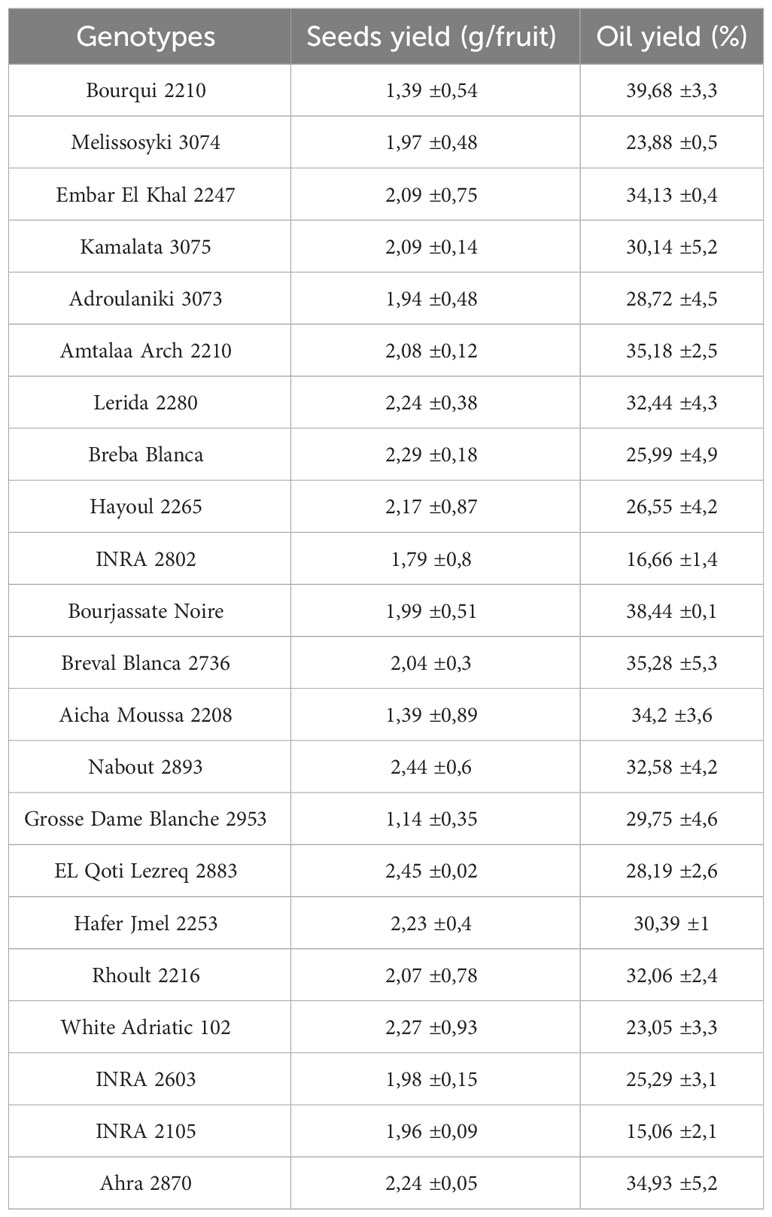 | Genotypes | Seeds yield (g/fruit) | Oil yield (%) |
|---|---|---|
| Bourqui 2210 | 1,39 ±0,54 | 39,68 ±3,3 |
| Melissosyki 3074 | 1,97 ±0,48 | 23,88 ±0,5 |
| Embar El Khal 2247 | 2,09 ±0,75 | 34,13 ±0,4 |
| Kamalata 3075 | 2,09 ±0,14 | 30,14 ±5,2 |
| Adroulaniki 3073 | 1,94 ±0,48 | 28,72 ±4,5 |
| Amtalaa Arch 2210 | 2,08 ±0,12 | 35,18 ±2,5 |
| Lerida 2280 | 2,24 ±0,38 | 32,44 ±4,3 |
| Breba Blanca | 2,29 ±0,18 | 25,99 ±4,9 |
| Hayoul 2265 | 2,17 ±0,87 | 26,55 ±4,2 |
| INRA 2802 | 1,79 ±0,8 | 16,66 ±1,4 |
| Bourjassate Noire | 1,99 ±0,51 | 38,44 ±0,1 |
| Breval Blanca 2736 | 2,04 ±0,3 | 35,28 ±5,3 |
| Aicha Moussa 2208 | 1,39 ±0,89 | 34,2 ±3,6 |
| Nabout 2893 | 2,44 ±0,6 | 32,58 ±4,2 |
| Grosse Dame Blanche 2953 | 1,14 ±0,35 | 29,75 ±4,6 |
| EL Qoti Lezreq 2883 | 2,45 ±0,02 | 28,19 ±2,6 |
| Hafer Jmel 2253 | 2,23 ±0,4 | 30,39 ±1 |
| Rhoult 2216 | 2,07 ±0,78 | 32,06 ±2,4 |
| White Adriatic 102 | 2,27 ±0,93 | 23,05 ±3,3 |
| INRA 2603 | 1,98 ±0,15 | 25,29 ±3,1 |
| INRA 2105 | 1,96 ±0,09 | 15,06 ±2,1 |
| Ahra 2870 | 2,24 ±0,05 | 34,93 ±5,2 |